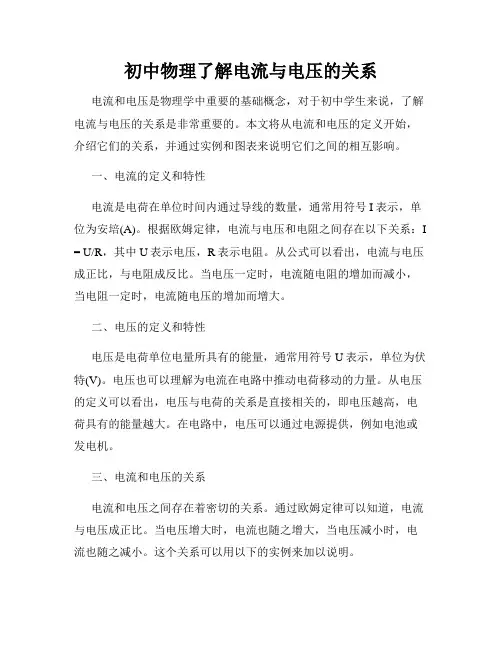 初中物理了解电流与电压的关系

电流和电压是物理学中重要的基础概念，对于初中学生来说，了解电流与电压的关系是非常重要的。本文将从电流和电压的定义开始，介绍它们的关系，并通过实例和图表来说明它们之间的相互影响。

一、电流的定义和特性

电流是电荷在单位时间内通过导线的数量，通常用符号 I 表示，单位为安培(A)。根据欧姆定律，电流与电压和电阻之间存在以下关系：I = U/R，其中 U 表示电压，R 表示电阻。从公式可以看出，电流与电压成正比，与电阻成反比。当电压一定时，电流随电阻的增加而减小，当电阻一定时，电流随电压的增加而增大。

二、电压的定义和特性

电压是电荷单位电量所具有的能量，通常用符号 U 表示，单位为伏特(V)。电压也可以理解为电流在电路中推动电荷移动的力量。从电压的定义可以看出，电压与电荷的关系是直接相关的，即电压越高，电荷具有的能量越大。在电路中，电压可以通过电源提供，例如电池或发电机。

三、电流和电压的关系

电流和电压之间存在着密切的关系。通过欧姆定律可以知道，电流与电压成正比。当电压增大时，电流也随之增大，当电压减小时，电流也随之减小。这个关系可以用以下的实例来加以说明。